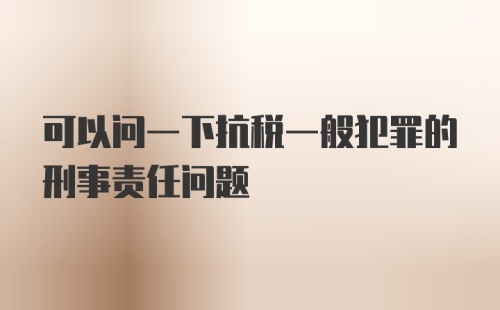 可以问一下抗税一般犯罪的刑事责任问题